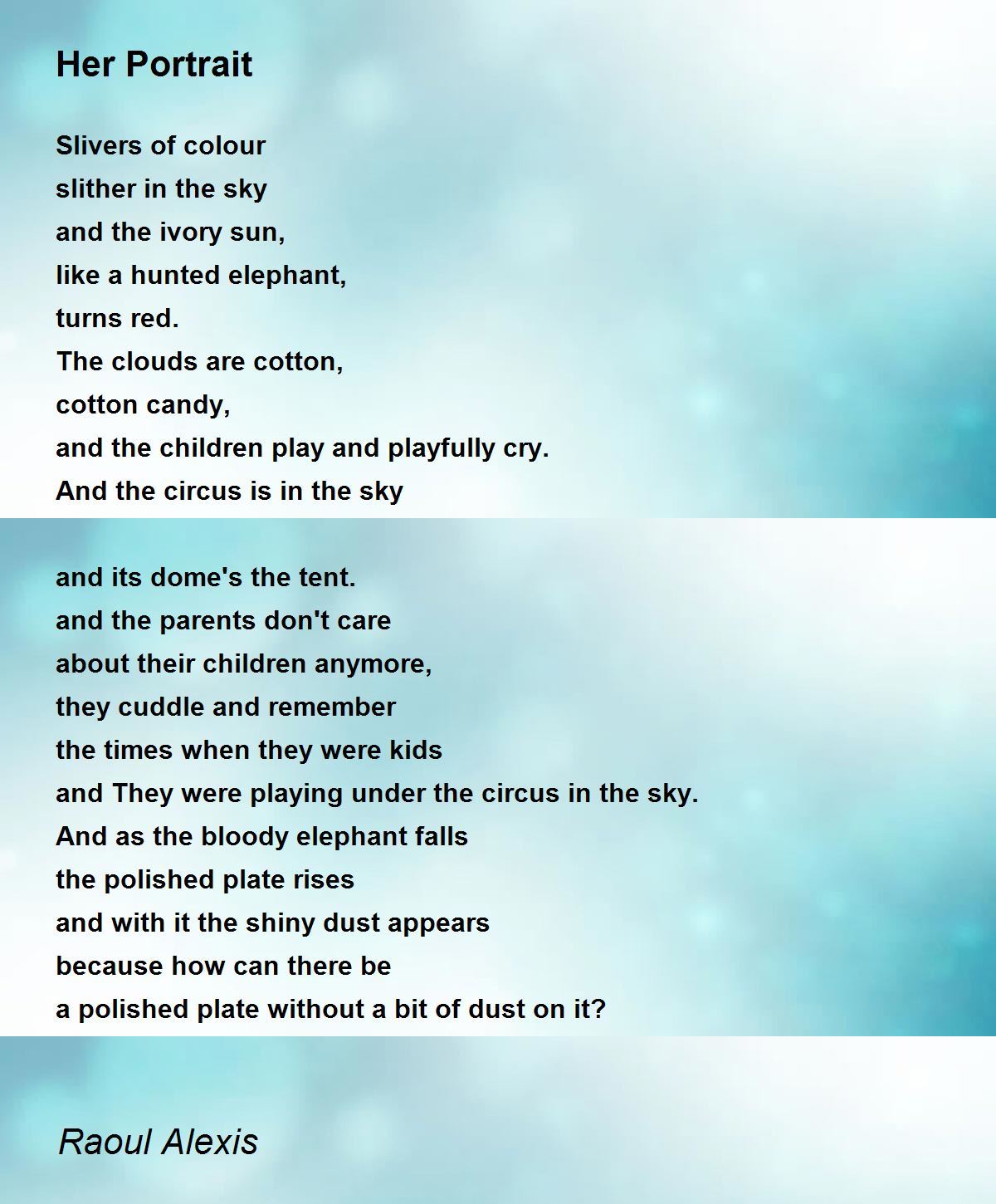 Her Portrait

Slivers of colour
slither in the sky
and the ivory sun,
like a hunted elephant,
turns red.
The clouds are cotton,
cotton candy,
and the children play and playfully cry.
And the circus is in the sky

and its dome's the tent.
and the parents don't care
about their children anymore,
they cuddle and remember
the times when they were kids
and They were playing under the circus in the sky.
And as the bloody elephant falls
the polished plate rises
and with it the shiny dust appears
because how can there be
a polished plate without a bit of dust on it?

Raoul Alexis